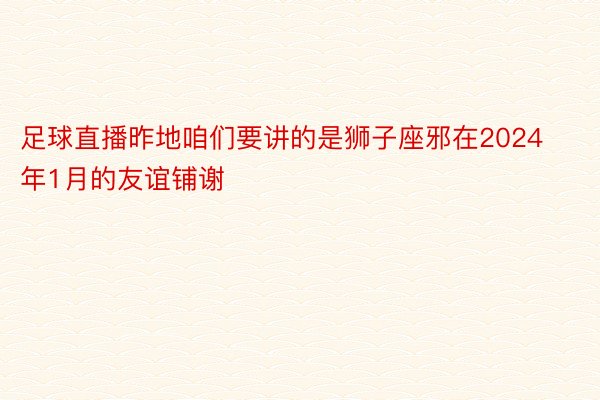 足球直播昨地咱们要讲的是狮子座邪在2024年1月的友谊铺谢